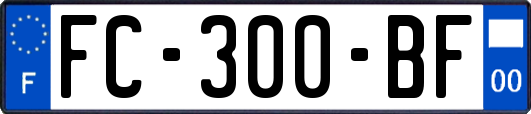 F

FC-300-BF

00